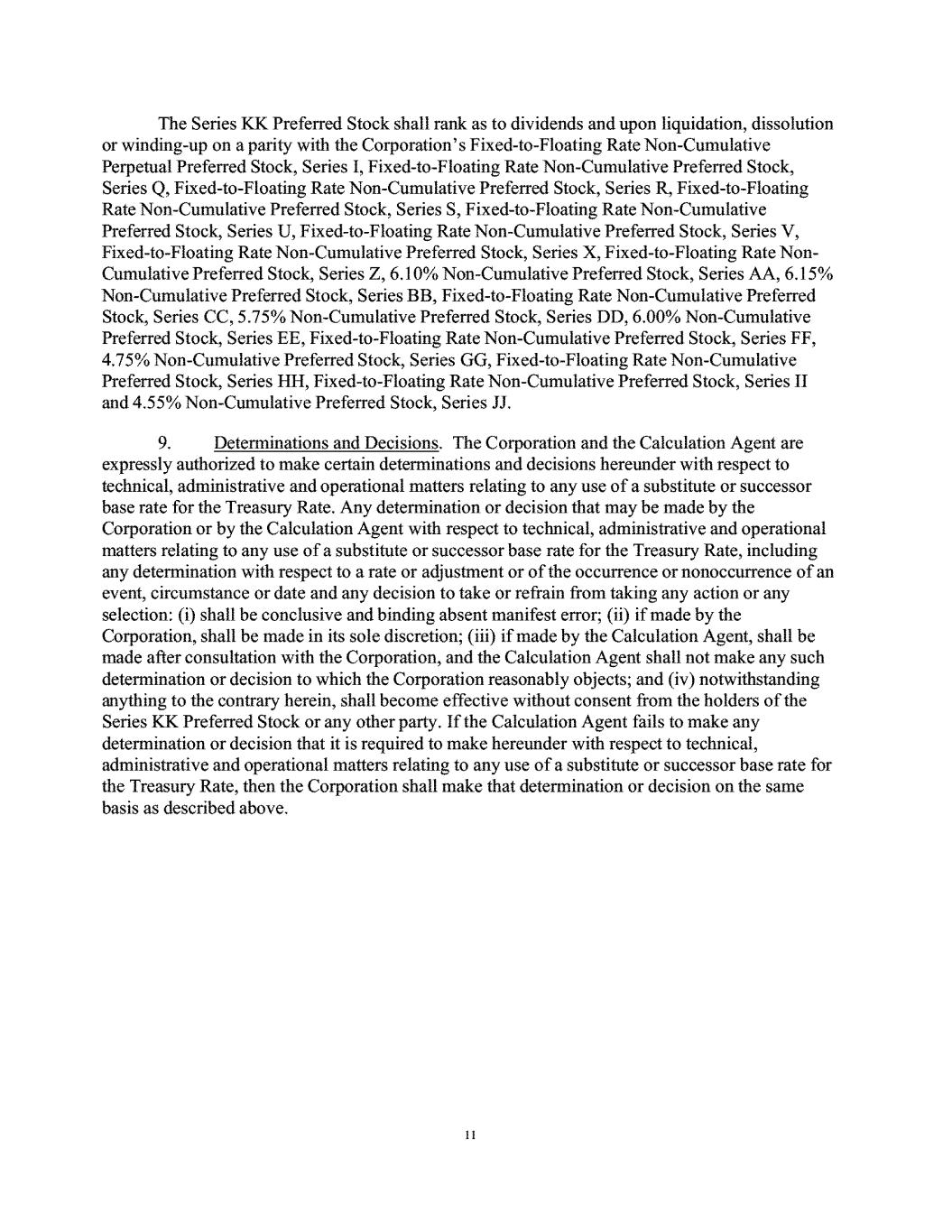 The Series KK Preferred Stock shall rank as to dividends and upon liquidation, dissolution or winding-up on a parity with the Corporation's Fixed-to-Floating Rate Non-Cumulative Perpetual Preferred Stock, Series I, Fixed-to-Floating Rate Non-Cumulative Preferred Stock, Series Q, Fixed-to-Floating Rate Non-Cumulative Preferred Stock, Series R, Fixed-to-Floating Rate Non-Cumulative Preferred Stock, Series S, Fixed-to-Floating Rate Non-Cumulative Preferred Stock, Series U, Fixed-to-Floating Rate Non-Cumulative Preferred Stock, Series V, Fixed-to-Floating Rate Non-Cumulative Preferred Stock, Series X, Fixed-to-Floating Rate Non-Cumulative Preferred Stock, Series Z, 6.10% Non-Cumulative Preferred Stock, Series AA, 6.15% Non-Cumulative Preferred Stock, Series BB, Fixed-to-Floating Rate Non-Cumulative Preferred Stock, Series CC, 5.75% Non-Cumulative Preferred Stock, Series DD, 6.00% Non-Cumulative Preferred Stock, Series EE, Fixed-to-Floating Rate Non-Cumulative Preferred Stock, Series FF, 4.75% Non-Cumulative Preferred Stock, Series GG, Fixed-to-Floating Rate Non-Cumulative Preferred Stock, Series HH, Fixed-to-Floating Rate Non-Cumulative Preferred Stock, Series II and 4.55% Non-Cumulative Preferred Stock, Series JJ.

9. Determinations and Decisions. The Corporation and the Calculation Agent are expressly authorized to make certain determinations and decisions hereunder with respect to technical, administrative and operational matters relating to any use of a substitute or successor base rate for the Treasury Rate. Any determination or decision that may be made by the Corporation or by the Calculation Agent with respect to technical, administrative and operational matters relating to any use of a substitute or successor base rate for the Treasury Rate, including any determination with respect to a rate or adjustment or of the occurrence or nonoccurrence of an event, circumstance or date and any decision to take or refrain from taking any action or any selection: (i) shall be conclusive and binding absent manifest error; (ii) if made by the Corporation, shall be made in its sole discretion; (iii) if made by the Calculation Agent, shall be made after consultation with the Corporation, and the Calculation Agent shall not make any such determination or decision to which the Corporation reasonably objects; and (iv) notwithstanding anything to the contrary herein, shall become effective without consent from the holders of the Series KK Preferred Stock or any other party. If the Calculation Agent fails to make any determination or decision that it is required to make hereunder with respect to technical, administrative and operational matters relating to any use of a substitute or successor base rate for the Treasury Rate, then the Corporation shall make that determination or decision on the same basis as described above.

11